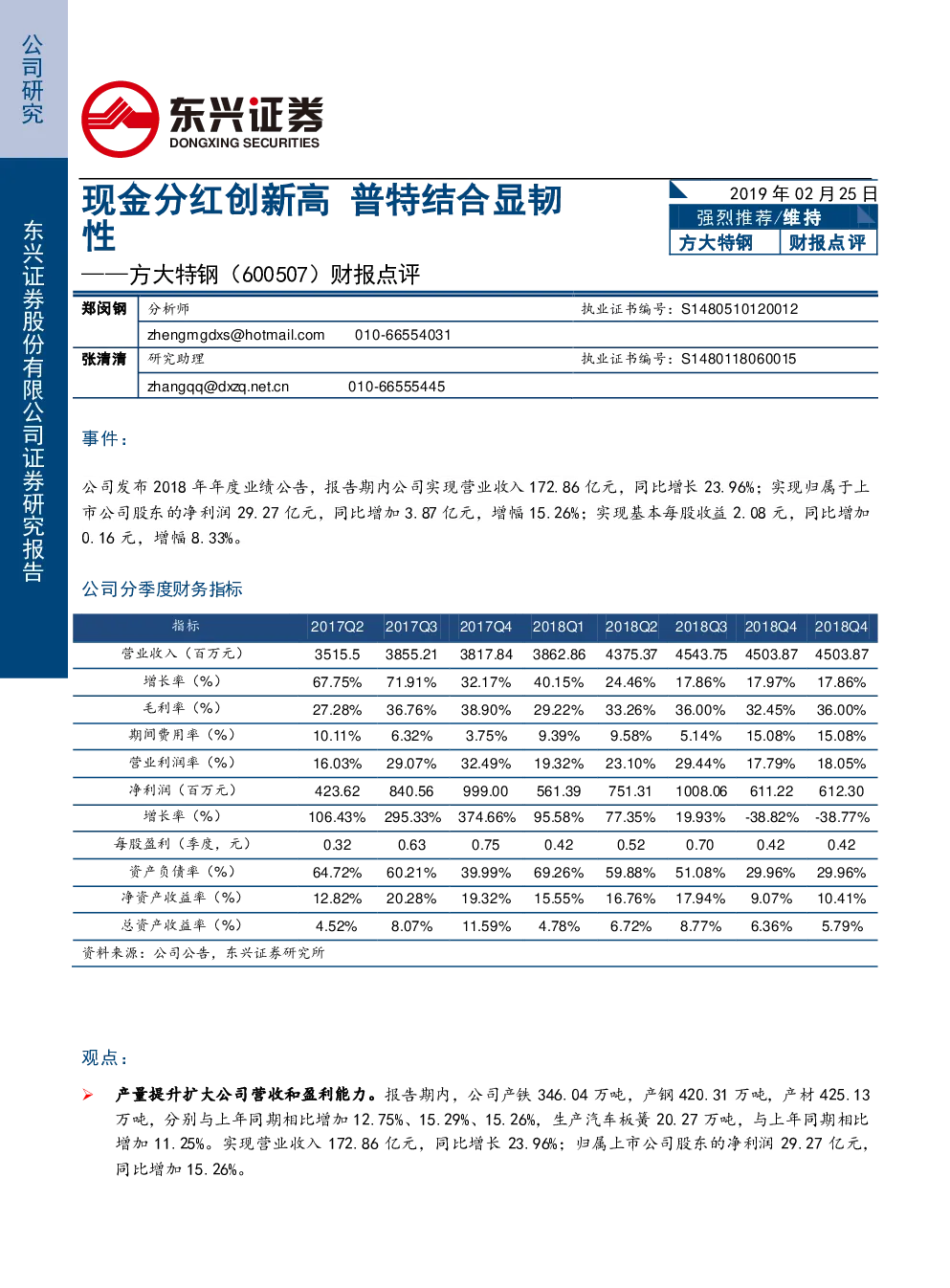 公司研究

东兴证券股份有限公司证券研究报告

东兴证券
DONGXING SECURITIES

现金分红创新高 普特结合显韧性

——方大特钢（600507）财报点评

2019 年 02 月 25 日
强烈推荐/维持
方大特钢 财报点评

| 郑闵钢 | 分析师 | 执业证书编号：S1480510120012 |
|---|---|---|
| | zhengmgdxs@hotmail.com 010-66554031 | |
| 张清清 | 研究助理 | 执业证书编号：S1480118060015 |
| | zhangqq@dxzq.net.cn 010-66555445 | |

事件：

公司发布 2018 年年度业绩公告，报告期内公司实现营业收入 172.86 亿元，同比增长 23.96%；实现归属于上市公司股东的净利润 29.27 亿元，同比增加 3.87 亿元，增幅 15.26%；实现基本每股收益 2.08 元，同比增加 0.16 元，增幅 8.33%。

公司分季度财务指标

| 指标 | 2017Q2 | 2017Q3 | 2017Q4 | 2018Q1 | 2018Q2 | 2018Q3 | 2018Q4 | 2018Q4 |
|---|---|---|---|---|---|---|---|---|
| 营业收入（百万元） | 3515.5 | 3855.21 | 3817.84 | 3862.86 | 4375.37 | 4543.75 | 4503.87 | 4503.87 |
| 增长率（%） | 67.75% | 71.91% | 32.17% | 40.15% | 24.46% | 17.86% | 17.97% | 17.86% |
| 毛利率（%） | 27.28% | 36.76% | 38.90% | 29.22% | 33.26% | 36.00% | 32.45% | 36.00% |
| 期间费用率（%） | 10.11% | 6.32% | 3.75% | 9.39% | 9.58% | 5.14% | 15.08% | 15.08% |
| 营业利润率（%） | 16.03% | 29.07% | 32.49% | 19.32% | 23.10% | 29.44% | 17.79% | 18.05% |
| 净利润（百万元） | 423.62 | 840.56 | 999.00 | 561.39 | 751.31 | 1008.06 | 611.22 | 612.30 |
| 增长率（%） | 106.43% | 295.33% | 374.66% | 95.58% | 77.35% | 19.93% | -38.82% | -38.77% |
| 每股盈利（季度，元） | 0.32 | 0.63 | 0.75 | 0.42 | 0.52 | 0.70 | 0.42 | 0.42 |
| 资产负债率（%） | 64.72% | 60.21% | 39.99% | 69.26% | 59.88% | 51.08% | 29.96% | 29.96% |
| 净资产收益率（%） | 12.82% | 20.28% | 19.32% | 15.55% | 16.76% | 17.94% | 9.07% | 10.41% |
| 总资产收益率（%） | 4.52% | 8.07% | 11.59% | 4.78% | 6.72% | 8.77% | 6.36% | 5.79% |

资料来源：公司公告，东兴证券研究所

观点：

➢ 产量提升扩大公司营收和盈利能力。报告期内，公司产铁 346.04 万吨，产钢 420.31 万吨，产材 425.13 万吨，分别与上年同期相比增加 12.75%、15.29%、15.26%，生产汽车板簧 20.27 万吨，与上年同期相比增加 11.25%。实现营业收入 172.86 亿元，同比增长 23.96%；归属上市公司股东的净利润 29.27 亿元，同比增加 15.26%。